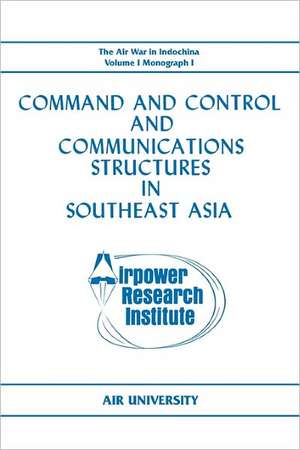 The Air War in Indochina
Volume I Monograph I

COMMAND AND CONTROL AND COMMUNICATIONS STRUCTURES IN SOUTHEAST ASIA

Airpower Research Institute

AIR UNIVERSITY